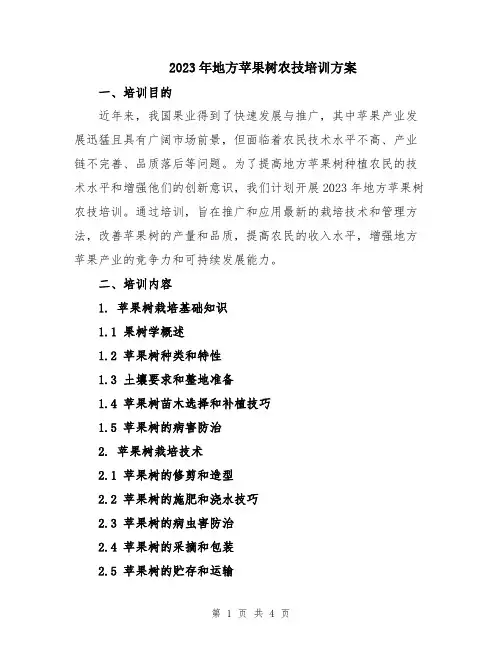 2023年地方苹果树农技培训方案

一、培训目的

近年来，我国果业得到了快速发展与推广，其中苹果产业发展迅猛且具有广阔市场前景，但面临着农民技术水平不高、产业链不完善、品质落后等问题。为了提高地方苹果树种植农民的技术水平和增强他们的创新意识，我们计划开展2023年地方苹果树农技培训。通过培训，旨在推广和应用最新的栽培技术和管理方法，改善苹果树的产量和品质，提高农民的收入水平，增强地方苹果产业的竞争力和可持续发展能力。

二、培训内容

1. 苹果树栽培基础知识

1.1 果树学概述

1.2 苹果树种类和特性

1.3 土壤要求和整地准备

1.4 苹果树苗木选择和补植技巧

1.5 苹果树的病害防治

2. 苹果树栽培技术

2.1 苹果树的修剪和造型

2.2 苹果树的施肥和浇水技巧

2.3 苹果树的病虫害防治

2.4 苹果树的采摘和包装

2.5 苹果树的贮存和运输

第 1 页 共 4 页